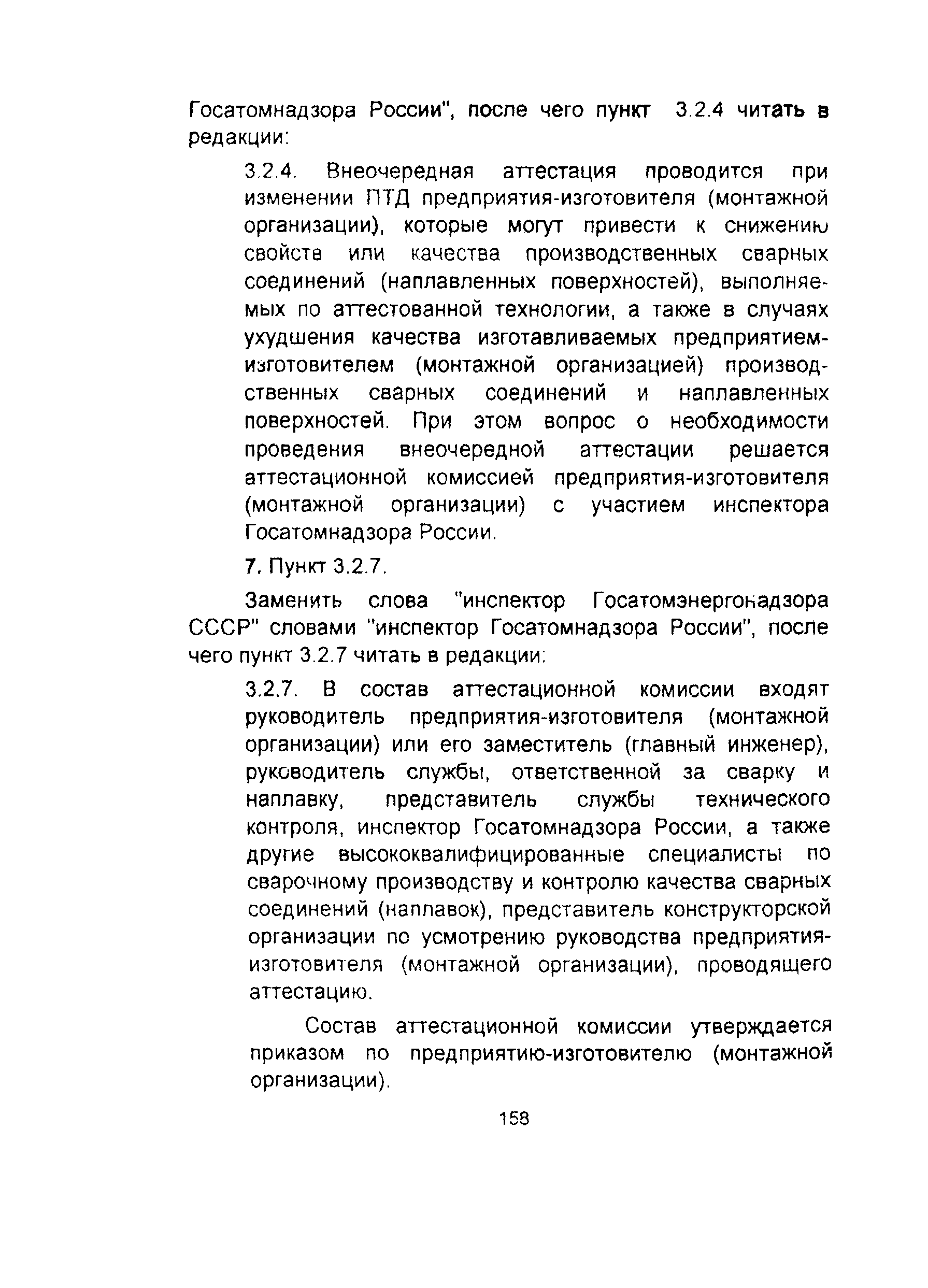 Госатомнадзора России", после чего пункт 3.2.4 читать в редакции:

3.2.4. Внеочередная аттестация проводится при изменении ПТД предприятия-изготовителя (монтажной организации), которые могут привести к снижению свойств или качества производственных сварных соединений (наплавленных поверхностей), выполняемых по аттестованной технологии, а также в случаях ухудшения качества изготавливаемых предприятием-изготовителем (монтажной организацией) производственных сварных соединений и наплавленных поверхностей. При этом вопрос о необходимости проведения внеочередной аттестации решается аттестационной комиссией предприятия-изготовителя (монтажной организации) с участием инспектора Госатомнадзора России.

7. Пункт 3.2.7.

Заменить слова "инспектор Госатомэнергонадзора СССР" словами "инспектор Госатомнадзора России", после чего пункт 3.2.7 читать в редакции:

3.2.7. В состав аттестационной комиссии входят руководитель предприятия-изготовителя (монтажной организации) или его заместитель (главный инженер), руководитель службы, ответственной за сварку и наплавку, представитель службы технического контроля, инспектор Госатомнадзора России, а также другие высококвалифицированные специалисты по сварочному производству и контролю качества сварных соединений (наплавок), представитель конструкторской организации по усмотрению руководства предприятия-изготовителя (монтажной организации), проводящего аттестацию.

Состав аттестационной комиссии утверждается приказом по предприятию-изготовителю (монтажной организации).

158